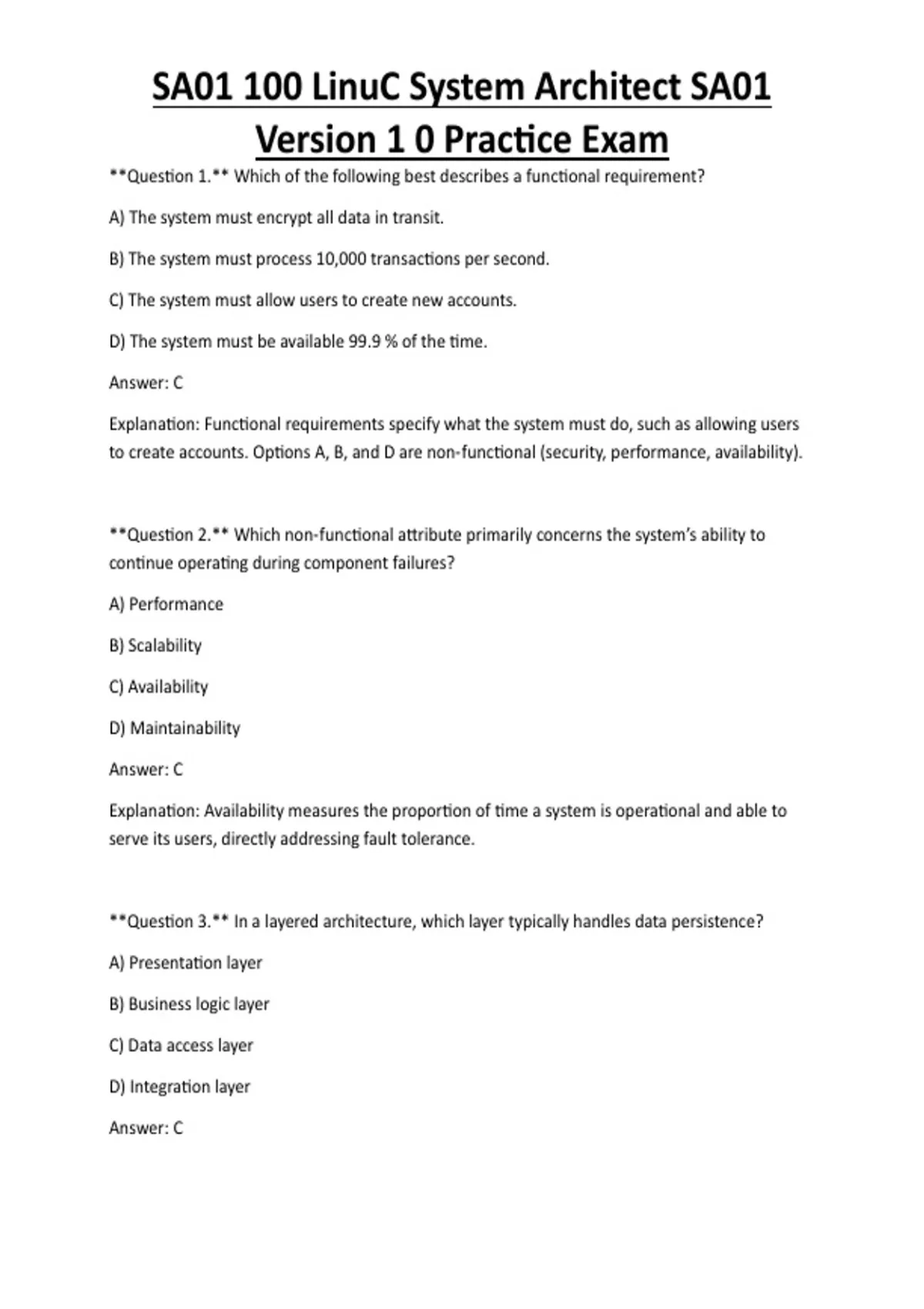 SA01 100 LinuC System Architect SA01 Version 1 0 Practice Exam

**Question 1.** Which of the following best describes a functional requirement?

A) The system must encrypt all data in transit.

B) The system must process 10,000 transactions per second.

C) The system must allow users to create new accounts.

D) The system must be available 99.9 % of the time.

Answer: C

Explanation: Functional requirements specify what the system must do, such as allowing users to create accounts. Options A, B, and D are non-functional (security, performance, availability).

**Question 2.** Which non-functional attribute primarily concerns the system's ability to continue operating during component failures?

A) Performance

B) Scalability

C) Availability

D) Maintainability

Answer: C

Explanation: Availability measures the proportion of time a system is operational and able to serve its users, directly addressing fault tolerance.

**Question 3.** In a layered architecture, which layer typically handles data persistence?

A) Presentation layer

B) Business logic layer

C) Data access layer

D) Integration layer

Answer: C